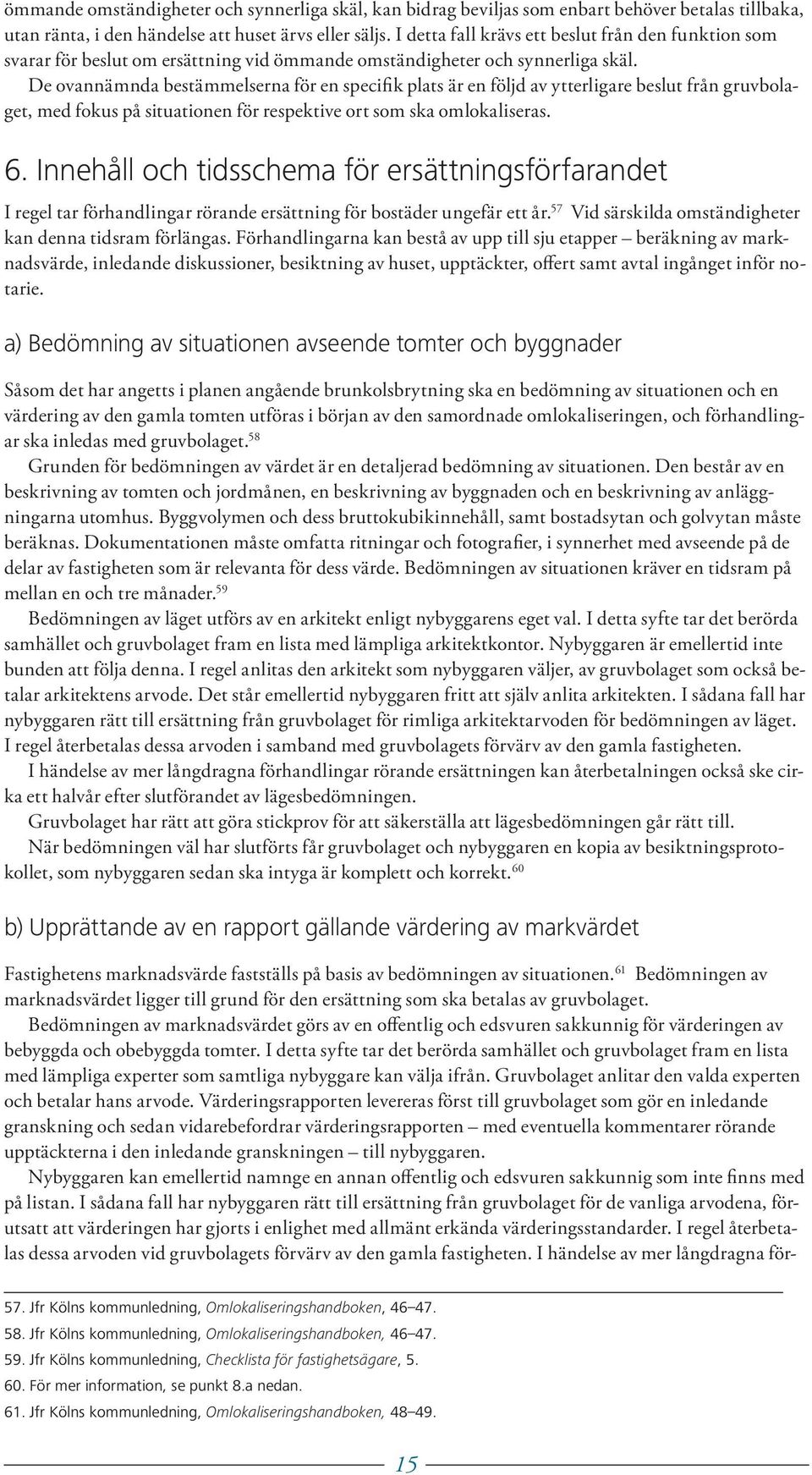 ömmande omständigheter och synnerliga skäl, kan bidrag beviljas som enbart behöver betalas tillbaka, utan ränta, i den händelse att huset ärvs eller säljs. I detta fall krävs ett beslut från den funktion som svarar för beslut om ersättning vid ömmande omständigheter och synnerliga skäl.

De ovannämnda bestämmelserna för en specifik plats är en följd av ytterligare beslut från gruvbolaget, med fokus på situationen för respektive ort som ska omlokaliseras.

6. Innehåll och tidsschema för ersättningsförfarandet

I regel tar förhandlingar rörande ersättning för bostäder ungefär ett år.$^{57}$ Vid särskilda omständigheter kan denna tidsram förlängas. Förhandlingarna kan bestå av upp till sju etapper – beräkning av marknadsvärde, inledande diskussioner, besiktning av huset, upptäckter, offert samt avtal ingånget inför notarie.

a) Bedömning av situationen avseende tomter och byggnader

Såsom det har angetts i planen angående brunkolsbrytning ska en bedömning av situationen och en värdering av den gamla tomten utföras i början av den samordnade omlokaliseringen, och förhandlingar ska inledas med gruvbolaget.$^{58}$

Grunden för bedömningen av värdet är en detaljerad bedömning av situationen. Den består av en beskrivning av tomten och jordmånen, en beskrivning av byggnaden och en beskrivning av anläggningarna utomhus. Byggvolymen och dess bruttokubikinnehåll, samt bostadsytan och golvytan måste beräknas. Dokumentationen måste omfatta ritningar och fotografier, i synnerhet med avseende på de delar av fastigheten som är relevanta för dess värde. Bedömningen av situationen kräver en tidsram på mellan en och tre månader.$^{59}$

Bedömningen av läget utförs av en arkitekt enligt nybyggarens eget val. I detta syfte tar det berörda samhället och gruvbolaget fram en lista med lämpliga arkitektkontor. Nybyggaren är emellertid inte bunden att följa denna. I regel anlitas den arkitekt som nybyggaren väljer, av gruvbolaget som också betalar arkitektens arvode. Det står emellertid nybyggaren fritt att själv anlita arkitekten. I sådana fall har nybyggaren rätt till ersättning från gruvbolaget för rimliga arkitektarvoden för bedömningen av läget. I regel återbetalas dessa arvoden i samband med gruvbolagets förvärv av den gamla fastigheten.

I händelse av mer långdragna förhandlingar rörande ersättningen kan återbetalningen också ske cirka ett halvår efter slutförandet av lägesbedömningen.

Gruvbolaget har rätt att göra stickprov för att säkerställa att lägesbedömningen går rätt till.

När bedömningen väl har slutförts får gruvbolaget och nybyggaren en kopia av besiktningsprotokollet, som nybyggaren sedan ska intyga är komplett och korrekt.$^{60}$

b) Upprättande av en rapport gällande värdering av markvärdet

Fastighetens marknadsvärde fastställs på basis av bedömningen av situationen.$^{61}$ Bedömningen av marknadsvärdet ligger till grund för den ersättning som ska betalas av gruvbolaget.

Bedömningen av marknadsvärdet görs av en offentlig och edsvuren sakkunnig för värderingen av bebyggda och obebyggda tomter. I detta syfte tar det berörda samhället och gruvbolaget fram en lista med lämpliga experter som samtliga nybyggare kan välja ifrån. Gruvbolaget anlitar den valda experten och betalar hans arvode. Värderingsrapporten levereras först till gruvbolaget som gör en inledande granskning och sedan vidarebefordrar värderingsrapporten – med eventuella kommentarer rörande upptäckterna i den inledande granskningen – till nybyggaren.

Nybyggaren kan emellertid namnge en annan offentlig och edsvuren sakkunnig som inte finns med på listan. I sådana fall har nybyggaren rätt till ersättning från gruvbolaget för de vanliga arvodena, förutsatt att värderingen har gjorts i enlighet med allmänt erkända värderingsstandarder. I regel återbetalas dessa arvoden vid gruvbolagets förvärv av den gamla fastigheten. I händelse av mer långdragna för-

57. Jfr Kölns kommunledning, Omlokaliseringshandboken, 46–47.
58. Jfr Kölns kommunledning, Omlokaliseringshandboken, 46–47.
59. Jfr Kölns kommunledning, Checklista för fastighetsägare, 5.
60. För mer information, se punkt 8.a nedan.
61. Jfr Kölns kommunledning, Omlokaliseringshandboken, 48–49.

15